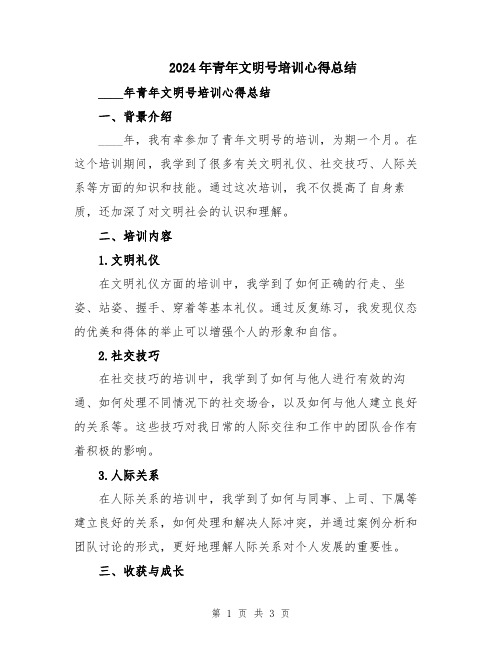 2024年青年文明号培训心得总结

____年青年文明号培训心得总结

一、背景介绍

____年，我有幸参加了青年文明号的培训，为期一个月。在这个培训期间，我学到了很多有关文明礼仪、社交技巧、人际关系等方面的知识和技能。通过这次培训，我不仅提高了自身素质，还加深了对文明社会的认识和理解。

二、培训内容

1.文明礼仪

在文明礼仪方面的培训中，我学到了如何正确的行走、坐姿、站姿、握手、穿着等基本礼仪。通过反复练习，我发现仪态的优美和得体的举止可以增强个人的形象和自信。

2.社交技巧

在社交技巧的培训中，我学到了如何与他人进行有效的沟通、如何处理不同情况下的社交场合，以及如何与他人建立良好的关系等。这些技巧对我日常的人际交往和工作中的团队合作有着积极的影响。

3.人际关系

在人际关系的培训中，我学到了如何与同事、上司、下属等建立良好的关系，如何处理和解决人际冲突，并通过案例分析和团队讨论的形式，更好地理解人际关系对个人发展的重要性。

三、收获与成长

第 1 页 共 3 页